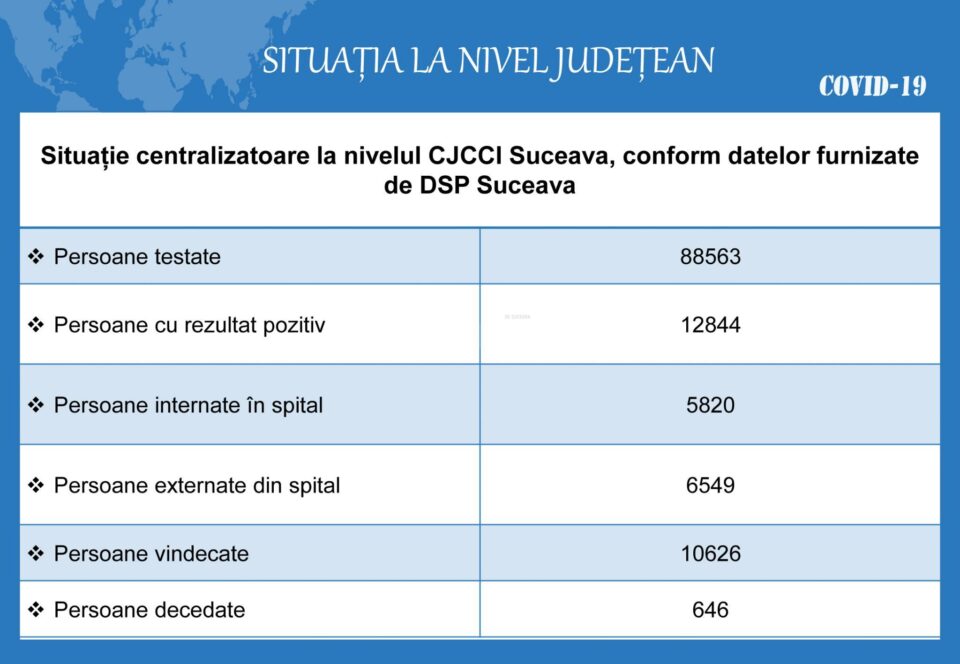 SITUAȚIA LA NIVEL JUDEȚEAN

COVID-19

Situație centralizatoare la nivelul CJCCI Suceava, conform datelor furnizate de DSP Suceava

| | |
|---|---|
| ❖ Persoane testate | 88563 |
| ❖ Persoane cu rezultat pozitiv | 12844 |
| ❖ Persoane internate în spital | 5820 |
| ❖ Persoane externate din spital | 6549 |
| ❖ Persoane vindecate | 10626 |
| ❖ Persoane decedate | 646 |